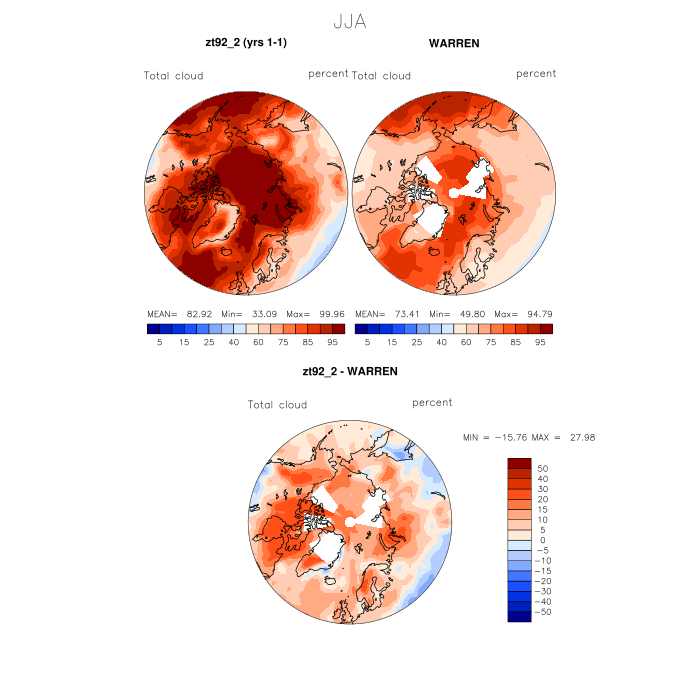 JJA

zt92_2 (yrs 1-1)

Total cloud percent

MEAN= 82.92 Min= 33.09 Max= 99.96

5 15 25 40 60 75 85 95

WARREN

Total cloud percent

MEAN= 73.41 Min= 49.80 Max= 94.79

5 15 25 40 60 75 85 95

zt92_2 - WARREN

Total cloud percent

MIN = −15.76 MAX = 27.98

50
40
30
20
15
10
5
0
−5
−10
−15
−20
−30
−40
−50